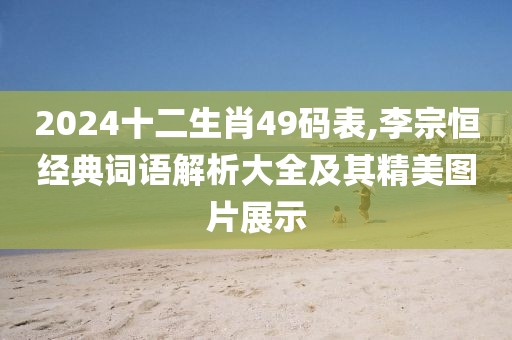 2024十二生肖49码表,李宗恒经典词语解析大全及其精美图片展示